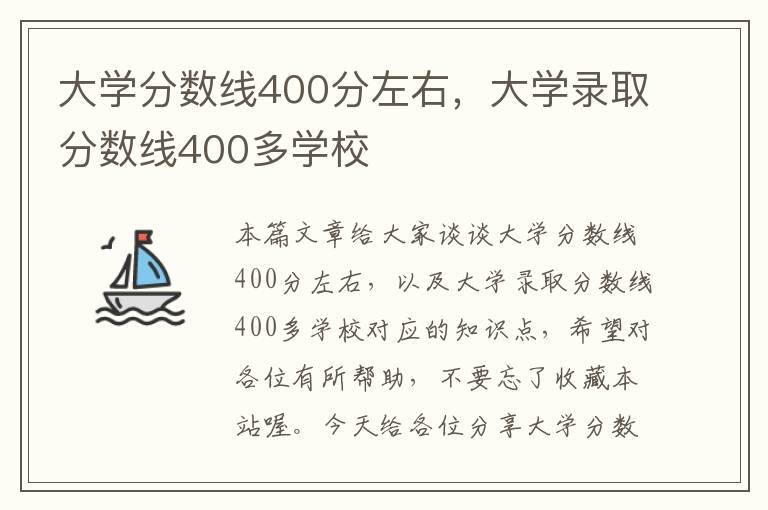 大学分数线400分左右，大学录取分数线400多学校

本篇文章给大家谈谈大学分数线400分左右，以及大学录取分数线400多学校对应的知识点，希望对各位有所帮助，不要忘了收藏本站喔。今天给各位分享大学分数